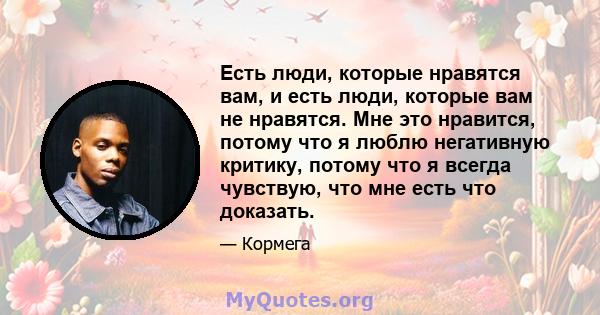 Есть люди, которые нравятся вам, и есть люди, которые вам не нравятся. Мне это нравится, потому что я люблю негативную критику, потому что я всегда чувствую, что мне есть что доказать.

— Кормега

MyQuotes.org